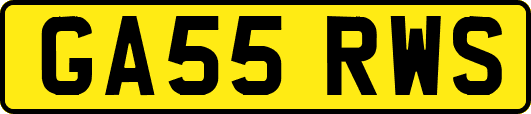 GA55 RWS